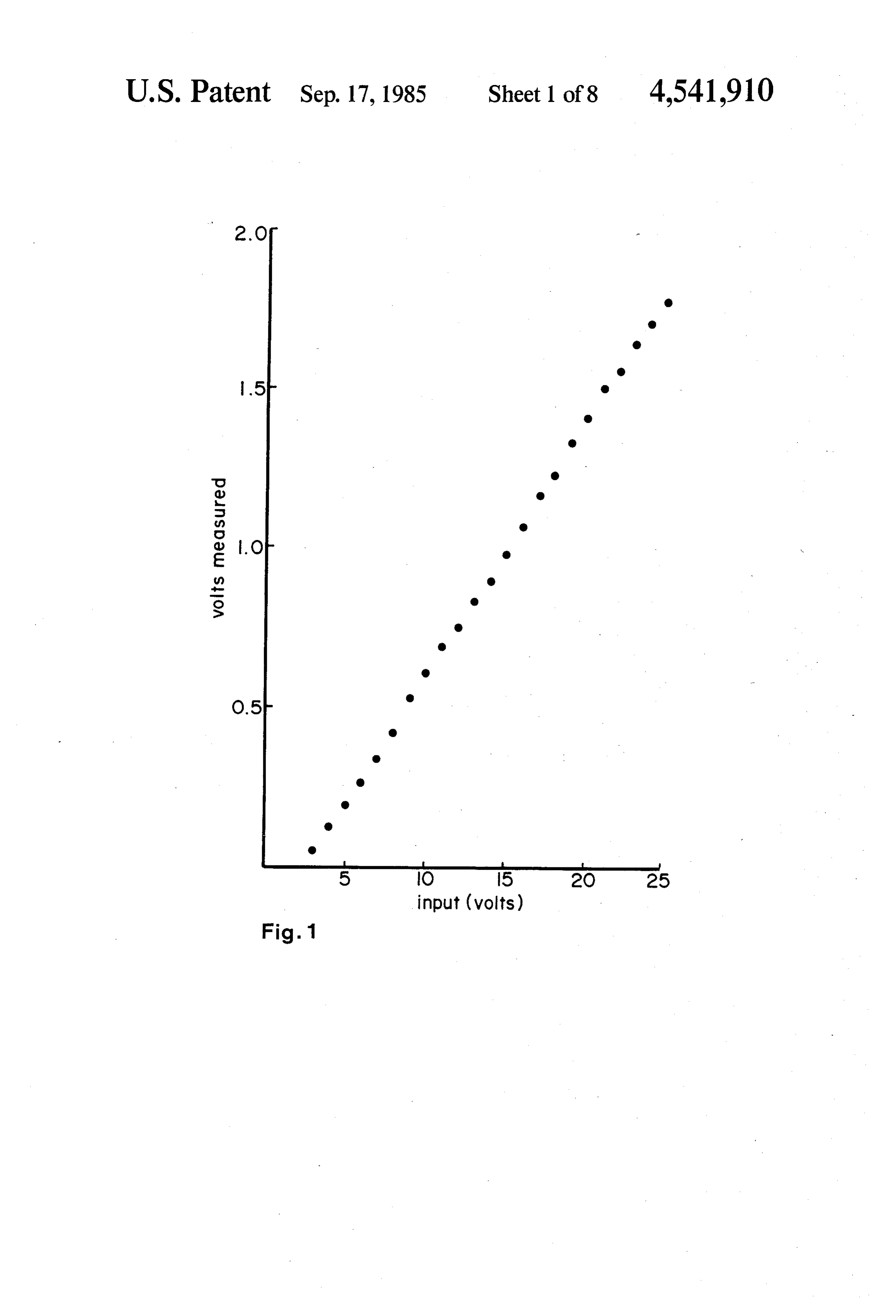 U.S. Patent Sep. 17, 1985 Sheet 1 of 8 4,541,910

2.0
1.5
1.0
0.5
volts measured
5
10
15
20
25
input (volts)

Fig. 1